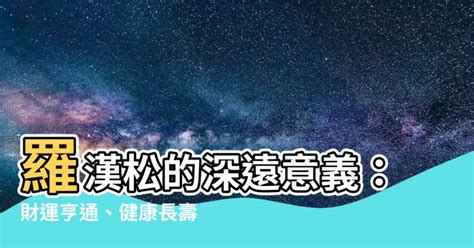 羅漢松的深遠意義：
財運亨通、健康長壽